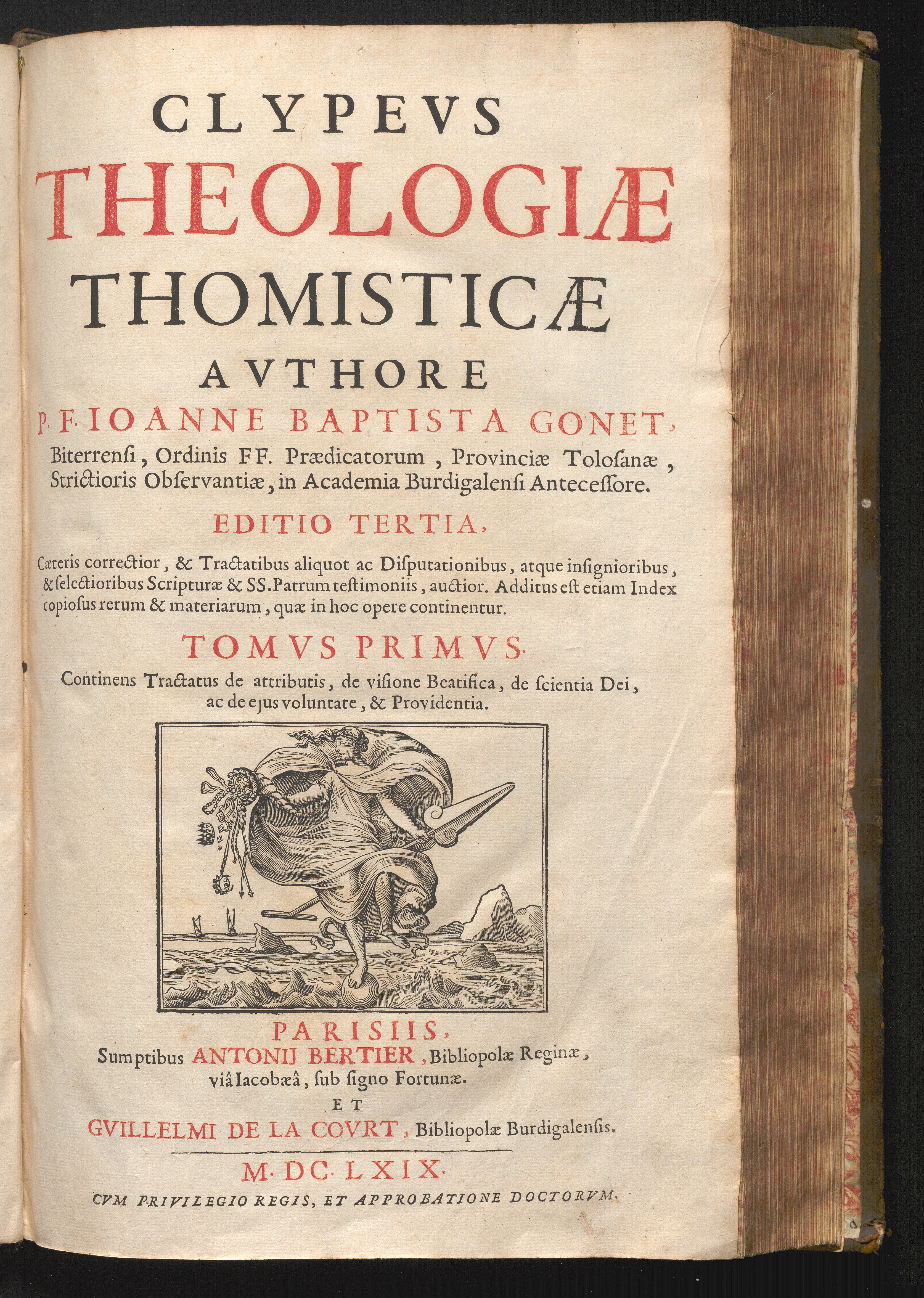 CLYPEVS
THEOLOGIÆ
THOMISTICÆ
AVTHORE
P. F. IOANNE BAPTISTA GONET,
Biterrensi, Ordinis FF. Prædicatorum, Provinciæ Tolosanæ, Strictioris Observantiæ, in Academia Burdigalensi Antecessore.

EDITIO TERTIA,

Cæteris correctior, & Tractatibus aliquot ac Disputationibus, atque insignioribus, & selectioribus Scripturæ & SS. Patrum testimoniis, auctior. Additus est etiam Index copiosus rerum & materiarum, quæ in hoc opere continentur.

TOMVS PRIMVS.
Continens Tractatus de attributis, de visione Beatifica, de scientia Dei, ac de ejus voluntate, & Providentia.

PARISIIS,
Sumptibus ANTONIJ BERTIER, Bibliopolæ Reginæ, viâ Iacobæâ, sub signo Fortunæ.
ET
GVILLELMI DE LA COVRT, Bibliopolæ Burdigalensis.

M. DC. LXIX.
CVM PRIVILEGIO REGIS, ET APPROBATIONE DOCTORVM.